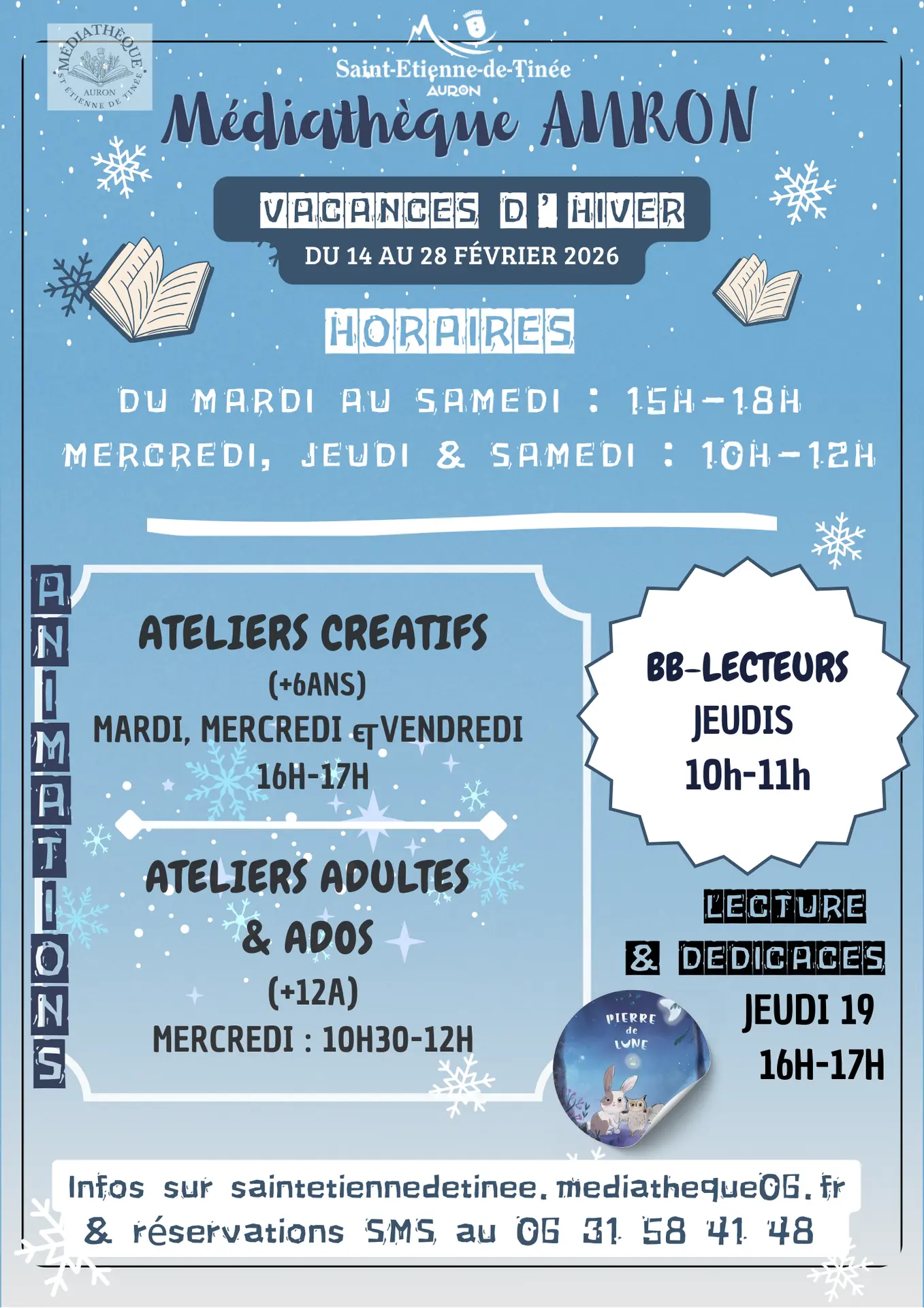 MÉDIATHÈQUE
AURON
ST ÉTIENNE DE TINÉE

Saint-Etienne-de-Tinée
AURON

Médiathèque AURON

VACANCES D'HIVER
DU 14 AU 28 FÉVRIER 2026

HORAIRES

DU MARDI AU SAMEDI : 15H-18H
MERCREDI, JEUDI & SAMEDI : 10H-12H

ANIMATIONS

ATELIERS CREATIFS
(+6ANS)
MARDI, MERCREDI ET VENDREDI
16H-17H

ATELIERS ADULTES
& ADOS
(+12A)
MERCREDI : 10H30-12H

BB-LECTEURS
JEUDIS
10h-11h

LECTURE
& DEDICACES
JEUDI 19
16H-17H

PIERRE
de
LUNE

Infos sur saintetiennedetinee.mediatheque06.fr
& réservations SMS au 06 31 58 41 48